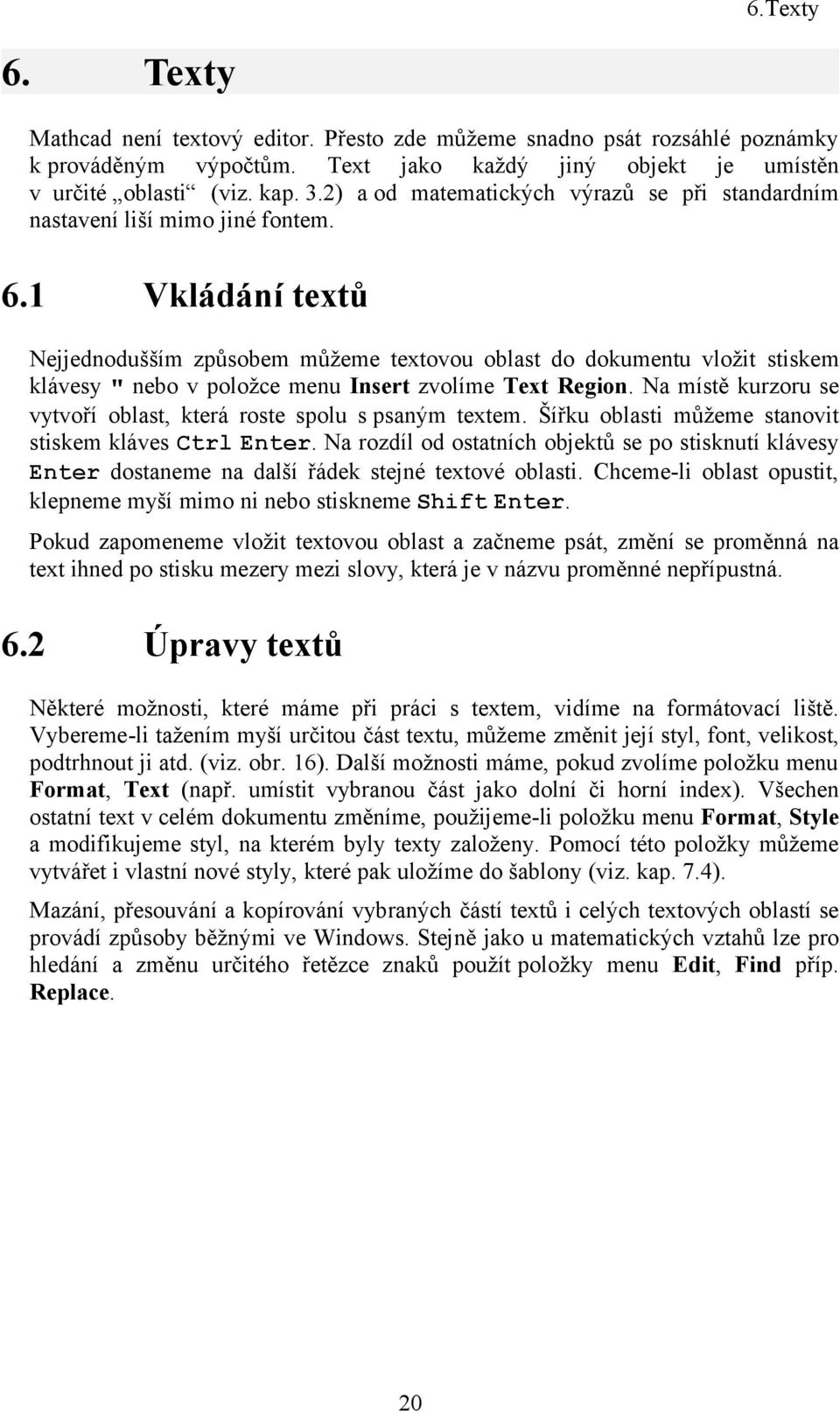 6.Texty

6. Texty

Mathcad není textový editor. Přesto zde můžeme snadno psát rozsáhlé poznámky k prováděným výpočtům. Text jako každý jiný objekt je umístěn v určité „oblasti“ (viz. kap. 3.2) a od matematických výrazů se při standardním nastavení liší mimo jiné fontem.

6.1 Vkládání textů

Nejjednodušším způsobem můžeme textovou oblast do dokumentu vložit stiskem klávesy " nebo v položce menu Insert zvolíme Text Region. Na místě kurzoru se vytvoří oblast, která roste spolu s psaným textem. Šířku oblasti můžeme stanovit stiskem kláves Ctrl Enter. Na rozdíl od ostatních objektů se po stisknutí klávesy Enter dostaneme na další řádek stejné textové oblasti. Chceme-li oblast opustit, klepneme myší mimo ni nebo stiskneme Shift Enter.

Pokud zapomeneme vložit textovou oblast a začneme psát, změní se proměnná na text ihned po stisku mezery mezi slovy, která je v názvu proměnné nepřípustná.

6.2 Úpravy textů

Některé možnosti, které máme při práci s textem, vidíme na formátovací liště. Vybereme-li tažením myší určitou část textu, můžeme změnit její styl, font, velikost, podtrhnout ji atd. (viz. obr. 16). Další možnosti máme, pokud zvolíme položku menu Format, Text (např. umístit vybranou část jako dolní či horní index). Všechen ostatní text v celém dokumentu změníme, použijeme-li položku menu Format, Style a modifikujeme styl, na kterém byly texty založeny. Pomocí této položky můžeme vytvářet i vlastní nové styly, které pak uložíme do šablony (viz. kap. 7.4).

Mazání, přesouvání a kopírování vybraných částí textů i celých textových oblastí se provádí způsoby běžnými ve Windows. Stejně jako u matematických vztahů lze pro hledání a změnu určitého řetězce znaků použít položky menu Edit, Find příp. Replace.

20